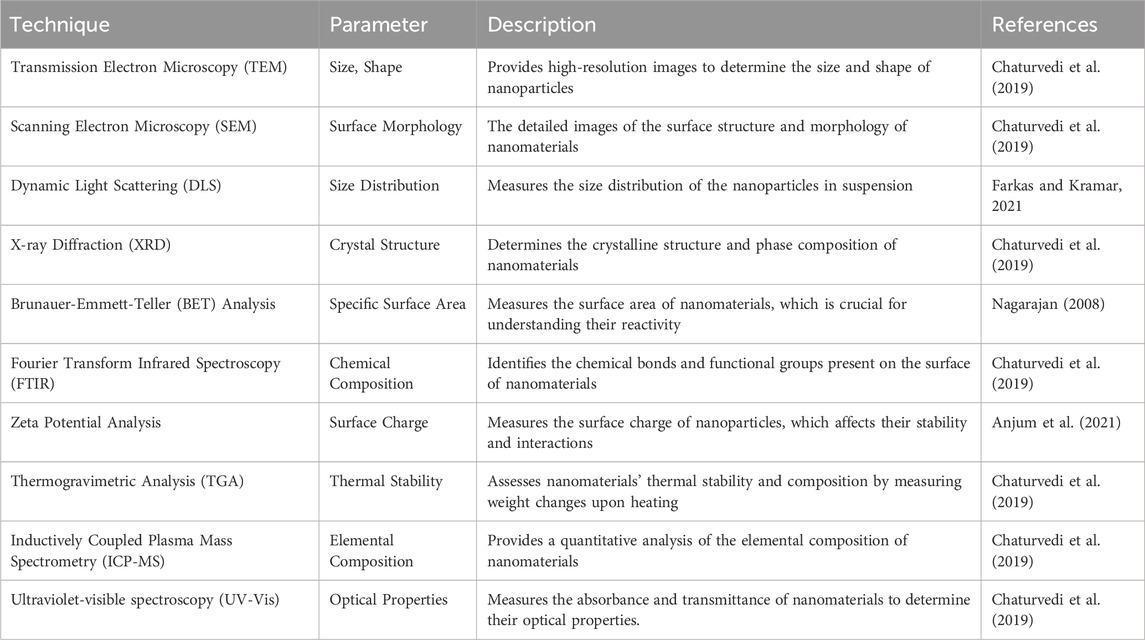 | Technique | Parameter | Description | References |
|---|---|---|---|
| Transmission Electron Microscopy (TEM) | Size, Shape | Provides high-resolution images to determine the size and shape of nanoparticles | Chaturvedi et al. (2019) |
| Scanning Electron Microscopy (SEM) | Surface Morphology | The detailed images of the surface structure and morphology of nanomaterials | Chaturvedi et al. (2019) |
| Dynamic Light Scattering (DLS) | Size Distribution | Measures the size distribution of the nanoparticles in suspension | Farkas and Kramar, 2021 |
| X-ray Diffraction (XRD) | Crystal Structure | Determines the crystalline structure and phase composition of nanomaterials | Chaturvedi et al. (2019) |
| Brunauer-Emmett-Teller (BET) Analysis | Specific Surface Area | Measures the surface area of nanomaterials, which is crucial for understanding their reactivity | Nagarajan (2008) |
| Fourier Transform Infrared Spectroscopy (FTIR) | Chemical Composition | Identifies the chemical bonds and functional groups present on the surface of nanomaterials | Chaturvedi et al. (2019) |
| Zeta Potential Analysis | Surface Charge | Measures the surface charge of nanoparticles, which affects their stability and interactions | Anjum et al. (2021) |
| Thermogravimetric Analysis (TGA) | Thermal Stability | Assesses nanomaterials' thermal stability and composition by measuring weight changes upon heating | Chaturvedi et al. (2019) |
| Inductively Coupled Plasma Mass Spectrometry (ICP-MS) | Elemental Composition | Provides a quantitative analysis of the elemental composition of nanomaterials | Chaturvedi et al. (2019) |
| Ultraviolet-visible spectroscopy (UV-Vis) | Optical Properties | Measures the absorbance and transmittance of nanomaterials to determine their optical properties. | Chaturvedi et al. (2019) |